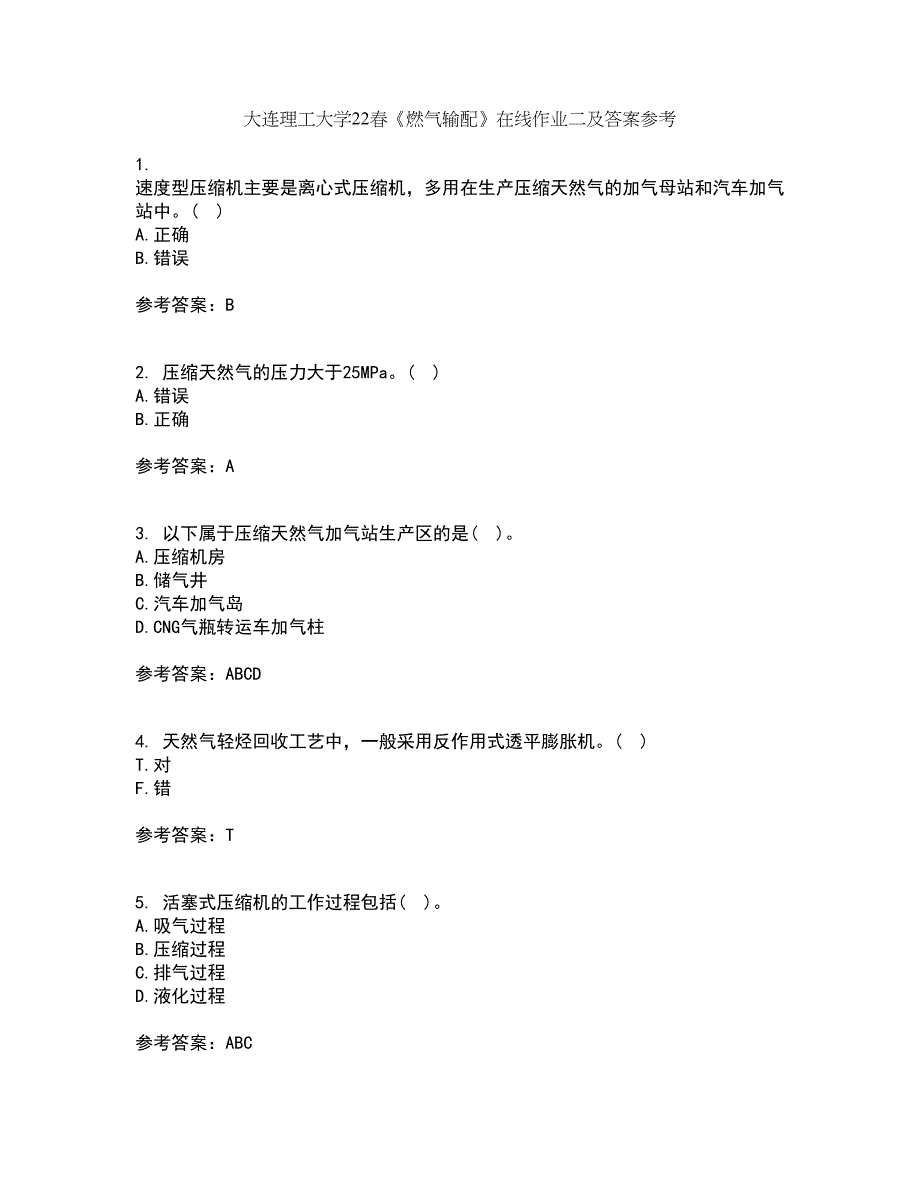 大连理工大学22春《燃气输配》在线作业二及答案参考

1.
速度型压缩机主要是离心式压缩机，多用在生产压缩天然气的加气母站和汽车加气站中。（ ）
A.正确
B.错误

参考答案：B

2. 压缩天然气的压力大于25MPa。（ ）
A.错误
B.正确

参考答案：A

3. 以下属于压缩天然气加气站生产区的是（ ）。
A.压缩机房
B.储气井
C.汽车加气岛
D.CNG气瓶转运车加气柱

参考答案：ABCD

4. 天然气轻烃回收工艺中，一般采用反作用式透平膨胀机。（ ）
T.对
F.错

参考答案：T

5. 活塞式压缩机的工作过程包括（ ）。
A.吸气过程
B.压缩过程
C.排气过程
D.液化过程

参考答案：ABC